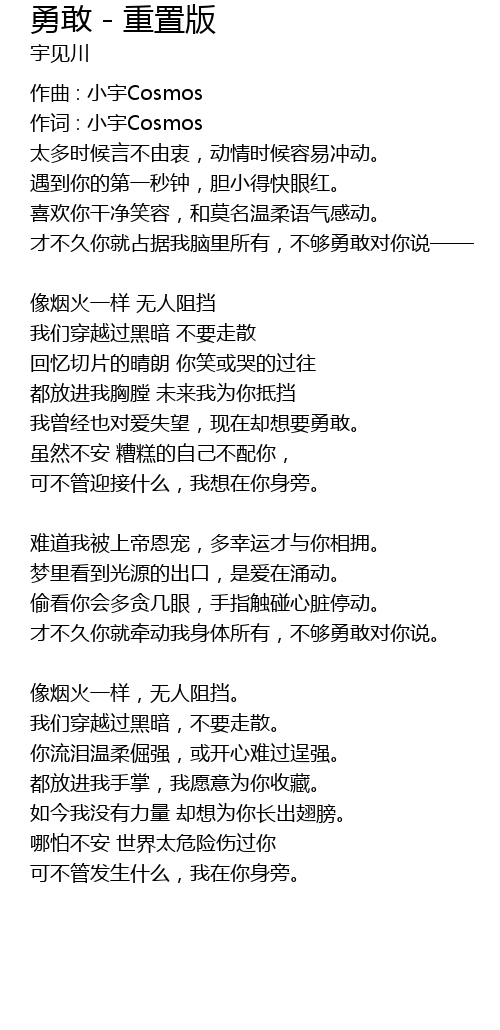 勇敢 - 重置版
宇见川

作曲 : 小宇Cosmos
作词 : 小宇Cosmos
太多时候言不由衷，动情时候容易冲动。
遇到你的第一秒钟，胆小得快眼红。
喜欢你干净笑容，和莫名温柔语气感动。
才不久你就占据我脑里所有，不够勇敢对你说——

像烟火一样 无人阻挡
我们穿越过黑暗 不要走散
回忆切片的晴朗 你笑或哭的过往
都放进我胸膛 未来我为你抵挡
我曾经也对爱失望，现在却想要勇敢。
虽然不安 糟糕的自己不配你，
可不管迎接什么，我想在你身旁。

难道我被上帝恩宠，多幸运才与你相拥。
梦里看到光源的出口，是爱在涌动。
偷看你会多贪几眼，手指触碰心脏停动。
才不久你就牵动我身体所有，不够勇敢对你说。

像烟火一样，无人阻挡。
我们穿越过黑暗，不要走散。
你流泪温柔倔强，或开心难过逞强。
都放进我手掌，我愿意为你收藏。
如今我没有力量 却想为你长出翅膀。
哪怕不安 世界太危险伤过你
可不管发生什么，我在你身旁。